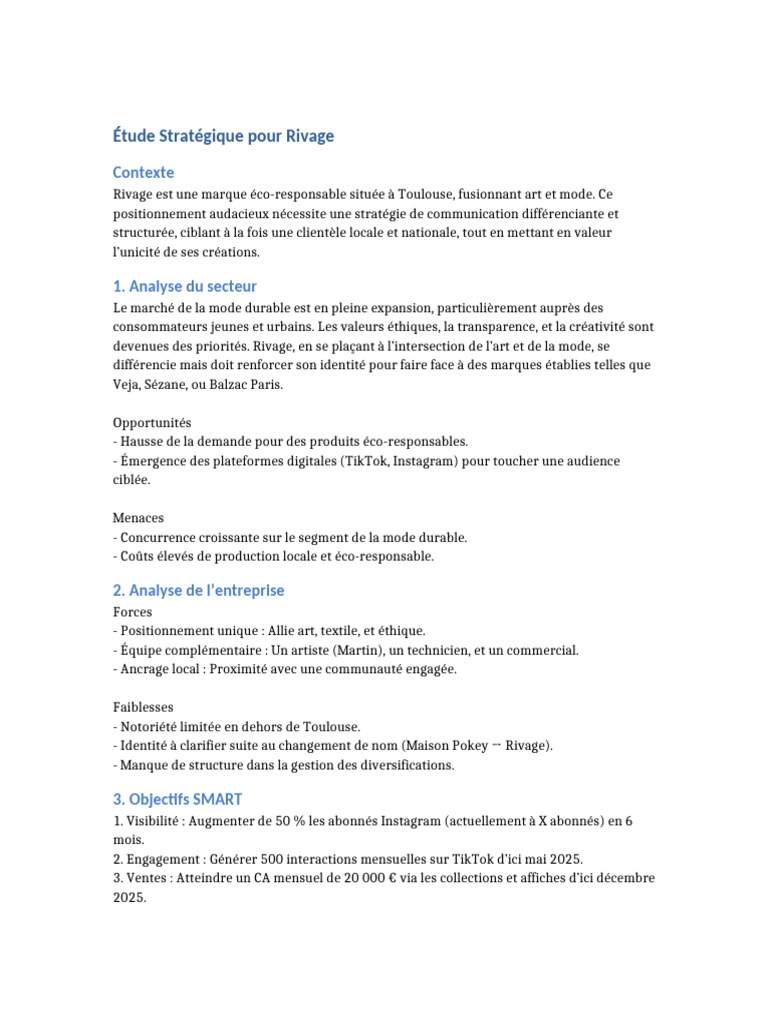 Étude Stratégique pour Rivage

Contexte
Rivage est une marque éco-responsable située à Toulouse, fusionnant art et mode. Ce positionnement audacieux nécessite une stratégie de communication différenciante et structurée, ciblant à la fois une clientèle locale et nationale, tout en mettant en valeur l'unicité de ses créations.

1. Analyse du secteur
Le marché de la mode durable est en pleine expansion, particulièrement auprès des consommateurs jeunes et urbains. Les valeurs éthiques, la transparence, et la créativité sont devenues des priorités. Rivage, en se plaçant à l'intersection de l'art et de la mode, se différencie mais doit renforcer son identité pour faire face à des marques établies telles que Veja, Sézane, ou Balzac Paris.

Opportunités
- Hausse de la demande pour des produits éco-responsables.
- Émergence des plateformes digitales (TikTok, Instagram) pour toucher une audience ciblée.

Menaces
- Concurrence croissante sur le segment de la mode durable.
- Coûts élevés de production locale et éco-responsable.

2. Analyse de l'entreprise
Forces
- Positionnement unique : Allie art, textile, et éthique.
- Équipe complémentaire : Un artiste (Martin), un technicien, et un commercial.
- Ancrage local : Proximité avec une communauté engagée.

Faiblesses
- Notoriété limitée en dehors de Toulouse.
- Identité à clarifier suite au changement de nom (Maison Pokey → Rivage).
- Manque de structure dans la gestion des diversifications.

3. Objectifs SMART
1. Visibilité : Augmenter de 50 % les abonnés Instagram (actuellement à X abonnés) en 6 mois.
2. Engagement : Générer 500 interactions mensuelles sur TikTok d'ici mai 2025.
3. Ventes : Atteindre un CA mensuel de 20 000 € via les collections et affiches d'ici décembre 2025.